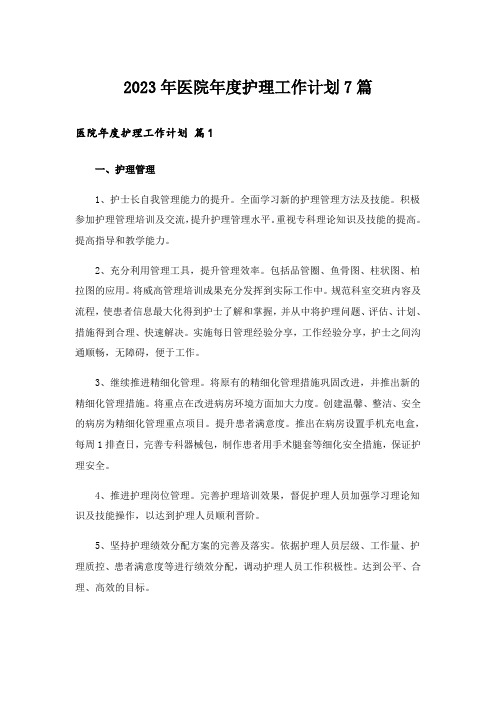 2023年医院年度护理工作计划7篇

医院年度护理工作计划 篇1

一、护理管理

1、护士长自我管理能力的提升。全面学习新的护理管理方法及技能。积极参加护理管理培训及交流，提升护理管理水平，重视专科理论知识及技能的提高。提高指导和教学能力。

2、充分利用管理工具，提升管理效率。包括品管圈、鱼骨图、柱状图、柏拉图的应用。将威高管理培训成果充分发挥到实际工作中。规范科室交班内容及流程，使患者信息最大化得到护士了解和掌握，并从中将护理问题、评估、计划、措施得到合理、快速解决。实施每日管理经验分享，工作经验分享，护士之间沟通顺畅，无障碍，便于工作。

3、继续推进精细化管理。将原有的精细化管理措施巩固改进，并推出新的精细化管理措施。将重点在改进病房环境方面加大力度。创建温馨、整洁、安全的病房为精细化管理重点项目。提升患者满意度。推出在病房设置手机充电盒，每周1排查日，完善专科器械包，制作患者用手术腿套等细化安全措施，保证护理安全。

4、推进护理岗位管理。完善护理培训效果，督促护理人员加强学习理论知识及技能操作，以达到护理人员顺利晋阶。

5、坚持护理绩效分配方案的完善及落实。依据护理人员层级、工作量、护理质控、患者满意度等进行绩效分配，调动护理人员工作积极性。达到公平、合理、高效的目标。